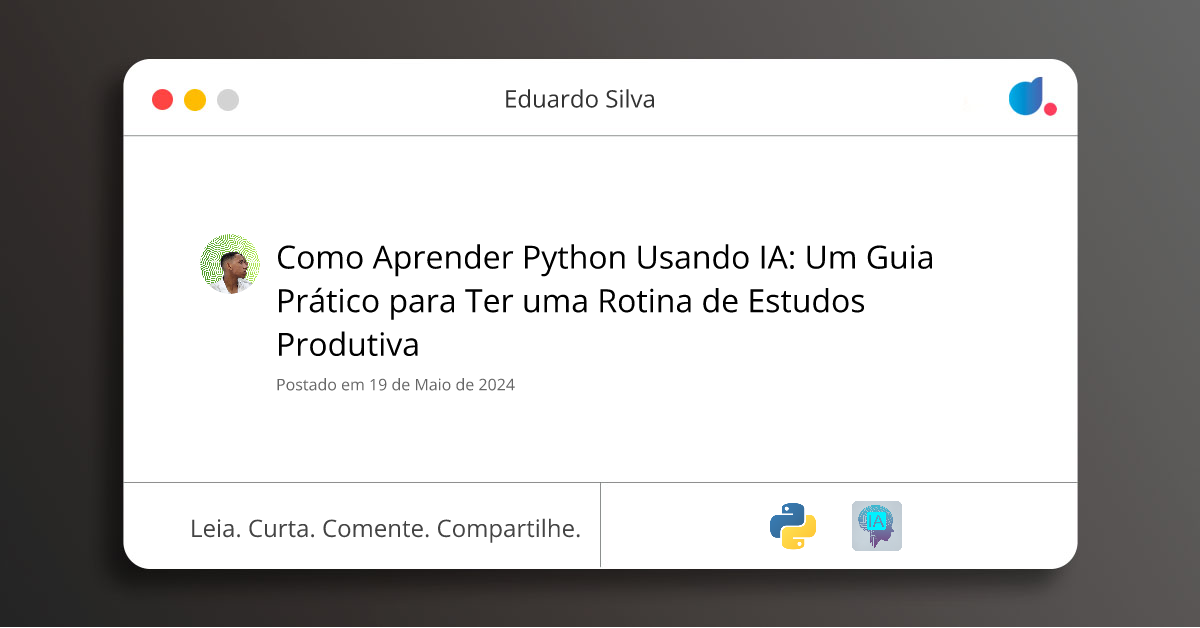 Eduardo Silva

Como Aprender Python Usando IA: Um Guia Prático para Ter uma Rotina de Estudos Produtiva

Postado em 19 de Maio de 2024

Leia. Curta. Comente. Compartilhe.

IA